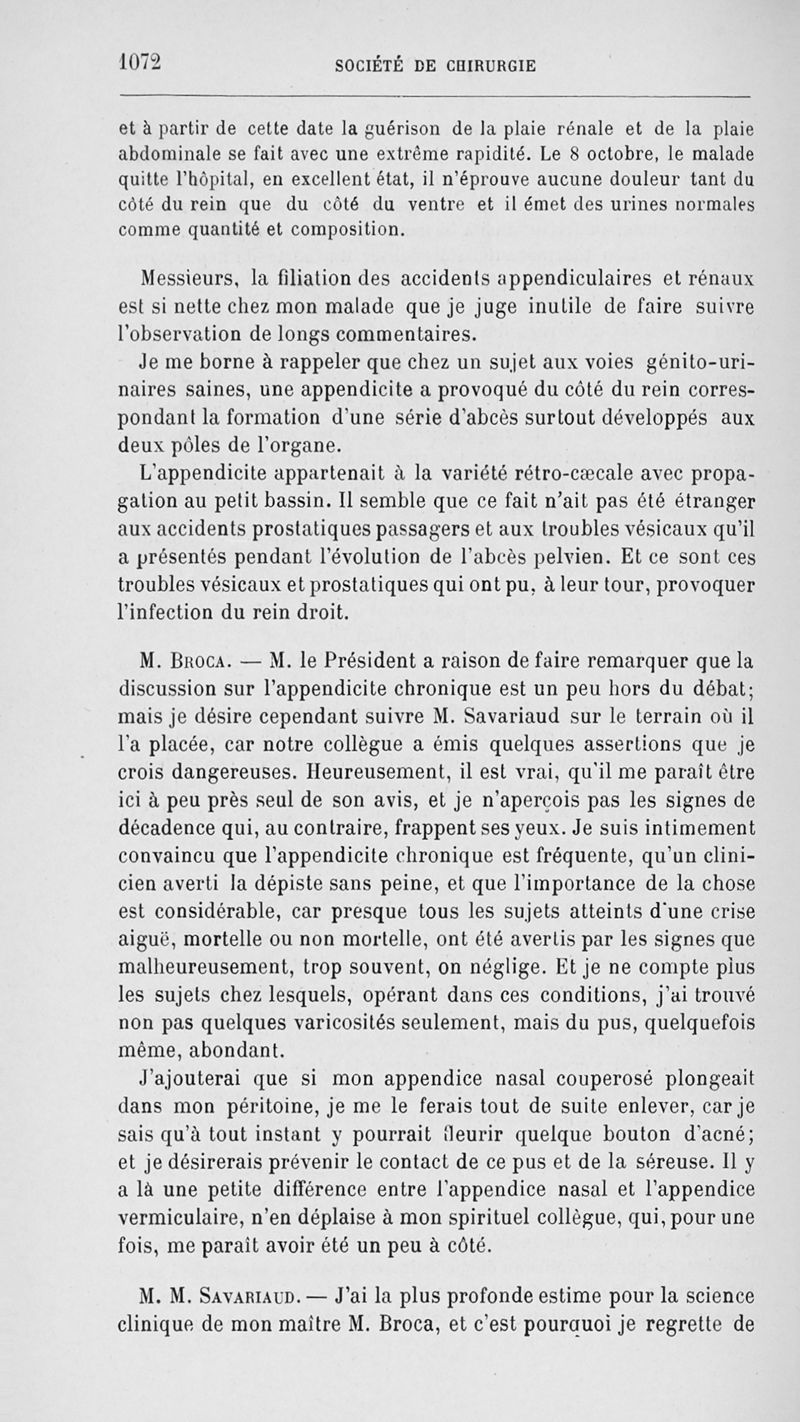 1072 SOCIÉTÉ DE CHIRURGIE

et à partir de cette date la guérison de la plaie rénale et de la plaie abdominale se fait avec une extrême rapidité. Le 8 octobre, le malade quitte l'hôpital, en excellent état, il n'éprouve aucune douleur tant du côté du rein que du côté du ventre et il émet des urines normales comme quantité et composition.

Messieurs, la filiation des accidents appendiculaires et rénaux est si nette chez mon malade que je juge inutile de faire suivre l'observation de longs commentaires.

Je me borne à rappeler que chez un sujet aux voies génito-urinaires saines, une appendicite a provoqué du côté du rein correspondant la formation d'une série d'abcès surtout développés aux deux pôles de l'organe.

L'appendicite appartenait à la variété rétro-cæcale avec propagation au petit bassin. Il semble que ce fait n'ait pas été étranger aux accidents prostatiques passagers et aux troubles vésicaux qu'il a présentés pendant l'évolution de l'abcès pelvien. Et ce sont ces troubles vésicaux et prostatiques qui ont pu, à leur tour, provoquer l'infection du rein droit.

M. Broca. — M. le Président a raison de faire remarquer que la discussion sur l'appendicite chronique est un peu hors du débat; mais je désire cependant suivre M. Savariaud sur le terrain où il l'a placée, car notre collègue a émis quelques assertions que je crois dangereuses. Heureusement, il est vrai, qu'il me paraît être ici à peu près seul de son avis, et je n'aperçois pas les signes de décadence qui, au contraire, frappent ses yeux. Je suis intimement convaincu que l'appendicite chronique est fréquente, qu'un clinicien averti la dépiste sans peine, et que l'importance de la chose est considérable, car presque tous les sujets atteints d'une crise aiguë, mortelle ou non mortelle, ont été avertis par les signes que malheureusement, trop souvent, on néglige. Et je ne compte plus les sujets chez lesquels, opérant dans ces conditions, j'ai trouvé non pas quelques varicosités seulement, mais du pus, quelquefois même, abondant.

J'ajouterai que si mon appendice nasal couperosé plongeait dans mon péritoine, je me le ferais tout de suite enlever, car je sais qu'à tout instant y pourrait fleurir quelque bouton d'acné; et je désirerais prévenir le contact de ce pus et de la séreuse. Il y a là une petite différence entre l'appendice nasal et l'appendice vermiculaire, n'en déplaise à mon spirituel collègue, qui, pour une fois, me paraît avoir été un peu à côté.

M. M. Savariaud. — J'ai la plus profonde estime pour la science clinique de mon maître M. Broca, et c'est pourquoi je regrette de